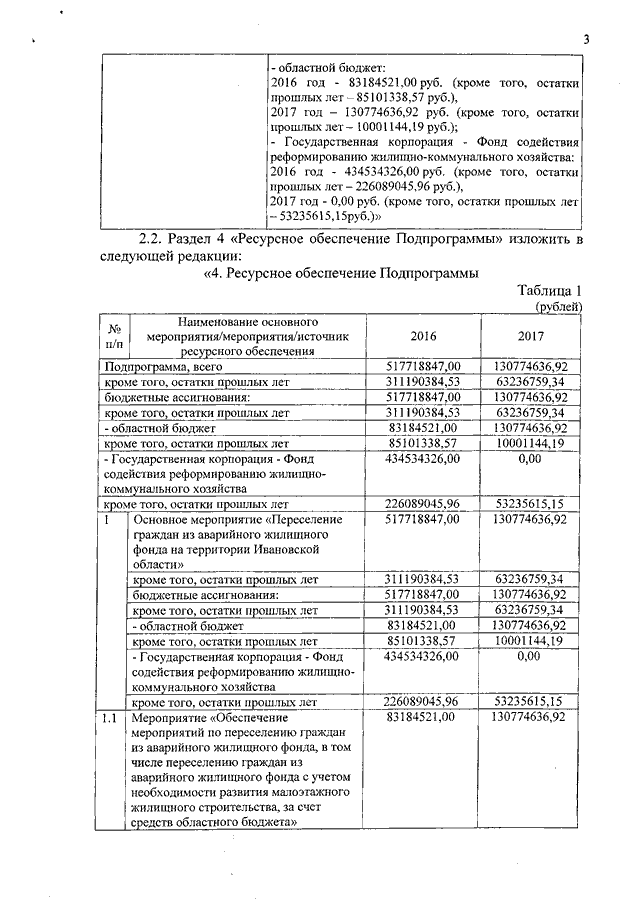 3

| | - областной бюджет: 2016 год - 83184521,00 руб. (кроме того, остатки прошлых лет – 85101338,57 руб.), 2017 год – 130774636,92 руб. (кроме того, остатки прошлых лет – 10001144,19 руб.); - Государственная корпорация - Фонд содействия реформированию жилищно-коммунального хозяйства: 2016 год - 434534326,00 руб. (кроме того, остатки прошлых лет – 226089045,96 руб.), 2017 год - 0,00 руб. (кроме того, остатки прошлых лет – 53235615,15руб.)» |
|---|---|

2.2. Раздел 4 «Ресурсное обеспечение Подпрограммы» изложить в следующей редакции:

«4. Ресурсное обеспечение Подпрограммы

Таблица 1
(рублей)

| № п/п | Наименование основного мероприятия/мероприятия/источник ресурсного обеспечения | 2016 | 2017 |
|---|---|---|---|
| Подпрограмма, всего | | 517718847,00 | 130774636,92 |
| кроме того, остатки прошлых лет | | 311190384,53 | 63236759,34 |
| бюджетные ассигнования: | | 517718847,00 | 130774636,92 |
| кроме того, остатки прошлых лет | | 311190384,53 | 63236759,34 |
| - областной бюджет | | 83184521,00 | 130774636,92 |
| кроме того, остатки прошлых лет | | 85101338,57 | 10001144,19 |
| - Государственная корпорация - Фонд содействия реформированию жилищно-коммунального хозяйства | | 434534326,00 | 0,00 |
| кроме того, остатки прошлых лет | | 226089045,96 | 53235615,15 |
| 1 | Основное мероприятие «Переселение граждан из аварийного жилищного фонда на территории Ивановской области» | 517718847,00 | 130774636,92 |
| | кроме того, остатки прошлых лет | 311190384,53 | 63236759,34 |
| | бюджетные ассигнования: | 517718847,00 | 130774636,92 |
| | кроме того, остатки прошлых лет | 311190384,53 | 63236759,34 |
| | - областной бюджет | 83184521,00 | 130774636,92 |
| | кроме того, остатки прошлых лет | 85101338,57 | 10001144,19 |
| | - Государственная корпорация - Фонд содействия реформированию жилищно-коммунального хозяйства | 434534326,00 | 0,00 |
| | кроме того, остатки прошлых лет | 226089045,96 | 53235615,15 |
| 1.1 | Мероприятие «Обеспечение мероприятий по переселению граждан из аварийного жилищного фонда, в том числе переселению граждан из аварийного жилищного фонда с учетом необходимости развития малоэтажного жилищного строительства, за счет средств областного бюджета» | 83184521,00 | 130774636,92 |